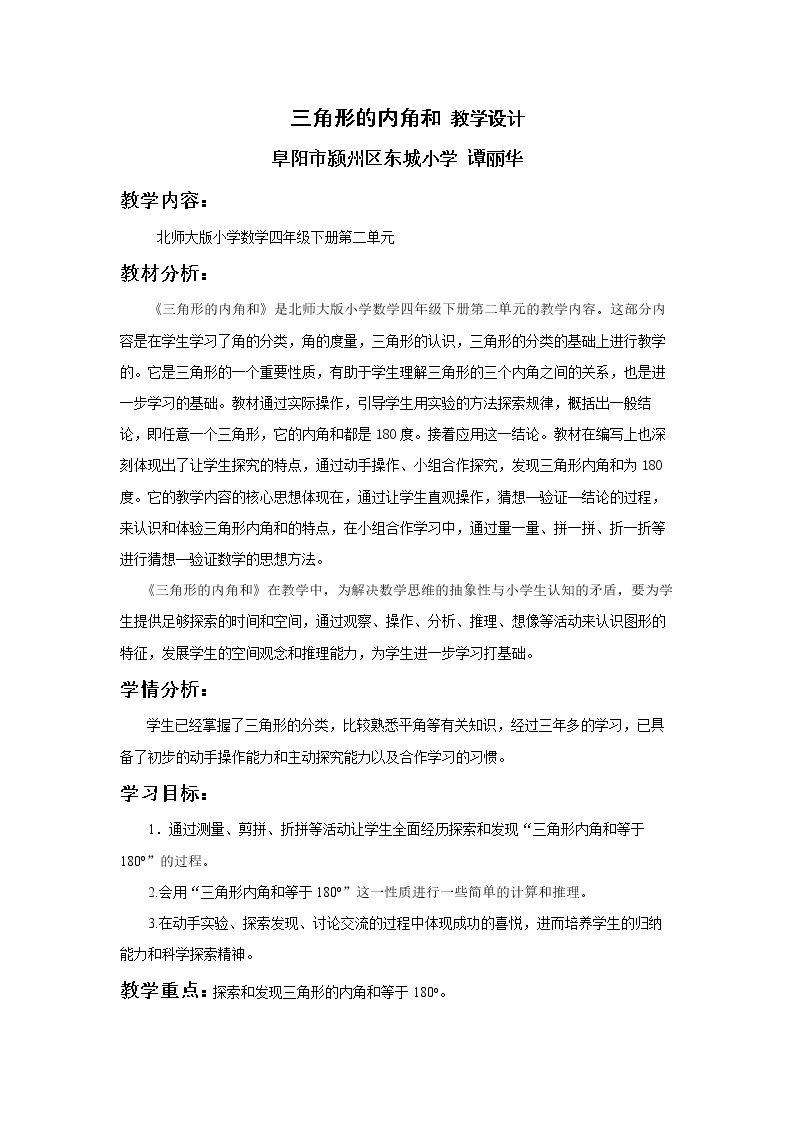 三角形的内角和 教学设计

阜阳市颍州区东城小学 谭丽华

教学内容：

北师大版小学数学四年级下册第二单元

教材分析：

《三角形的内角和》是北师大版小学数学四年级下册第二单元的教学内容。这部分内容是在学生学习了角的分类，角的度量，三角形的认识，三角形的分类的基础上进行教学的。它是三角形的一个重要性质，有助于学生理解三角形的三个内角之间的关系，也是进一步学习的基础。教材通过实际操作，引导学生用实验的方法探索规律，概括出一般结论，即任意一个三角形，它的内角和都是180度。接着应用这一结论。教材在编写上也深刻体现出了让学生探究的特点，通过动手操作、小组合作探究，发现三角形内角和为180度。它的教学内容的核心思想体现在，通过让学生直观操作，猜想—验证—结论的过程，来认识和体验三角形内角和的特点，在小组合作学习中，通过量一量、拼一拼、折一折等进行猜想—验证数学的思想方法。

《三角形的内角和》在教学中，为解决数学思维的抽象性与小学生认知的矛盾，要为学生提供足够探索的时间和空间，通过观察、操作、分析、推理、想像等活动来认识图形的特征，发展学生的空间观念和推理能力，为学生进一步学习打基础。

学情分析：

学生已经掌握了三角形的分类，比较熟悉平角等有关知识，经过三年多的学习，已具备了初步的动手操作能力和主动探究能力以及合作学习的习惯。

学习目标：

1．通过测量、剪拼、折拼等活动让学生全面经历探索和发现“三角形内角和等于180°”的过程。

2.会用“三角形内角和等于180°”这一性质进行一些简单的计算和推理。

3.在动手实验、探索发现、讨论交流的过程中体现成功的喜悦，进而培养学生的归纳能力和科学探索精神。

教学重点：探索和发现三角形的内角和等于180°。